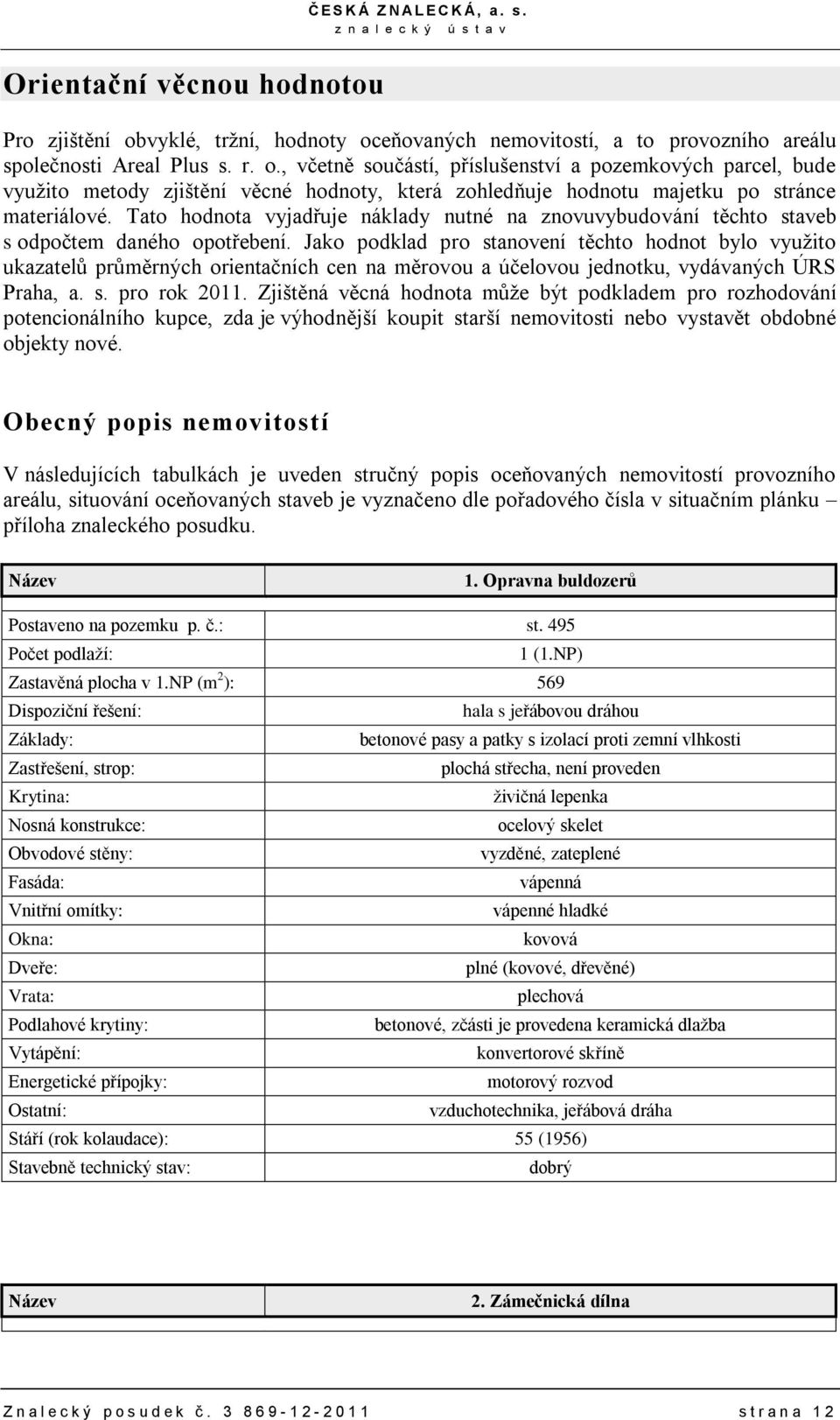 ČESKÁ ZNALECKÁ, a. s.
znalecký ústav

Orientační věcnou hodnotou

Pro zjištění obvyklé, tržní, hodnoty oceňovaných nemovitostí, a to provozního areálu společnosti Areal Plus s. r. o., včetně součástí, příslušenství a pozemkových parcel, bude využito metody zjištění věcné hodnoty, která zohledňuje hodnotu majetku po stránce materiálové. Tato hodnota vyjadřuje náklady nutné na znovuvybudování těchto staveb s odpočtem daného opotřebení. Jako podklad pro stanovení těchto hodnot bylo využito ukazatelů průměrných orientačních cen na měrovou a účelovou jednotku, vydávaných ÚRS Praha, a. s. pro rok 2011. Zjištěná věcná hodnota může být podkladem pro rozhodování potencionálního kupce, zda je výhodnější koupit starší nemovitosti nebo vystavět obdobné objekty nové.

Obecný popis nemovitostí

V následujících tabulkách je uveden stručný popis oceňovaných nemovitostí provozního areálu, situování oceňovaných staveb je vyznačeno dle pořadového čísla v situačním plánku – příloha znaleckého posudku.

| Název | 1. Opravna buldozerů |
|---|---|
| Postaveno na pozemku p. č.: | st. 495 |
| Počet podlaží: | 1 (1.NP) |
| Zastavěná plocha v 1.NP ($m^2$): | 569 |
| Dispoziční řešení: | hala s jeřábovou dráhou |
| Základy: | betonové pasy a patky s izolací proti zemní vlhkosti |
| Zastřešení, strop: | plochá střecha, není proveden |
| Krytina: | živičná lepenka |
| Nosná konstrukce: | ocelový skelet |
| Obvodové stěny: | vyzděné, zateplené |
| Fasáda: | vápenná |
| Vnitřní omítky: | vápenné hladké |
| Okna: | kovová |
| Dveře: | plné (kovové, dřevěné) |
| Vrata: | plechová |
| Podlahové krytiny: | betonové, zčásti je provedena keramická dlažba |
| Vytápění: | konvertorové skříně |
| Energetické přípojky: | motorový rozvod |
| Ostatní: | vzduchotechnika, jeřábová dráha |
| Stáří (rok kolaudace): | 55 (1956) |
| Stavebně technický stav: | dobrý |

| Název | 2. Zámečnická dílna |
|---|---|

Znalecký posudek č. 3 869-12-2011 strana 12